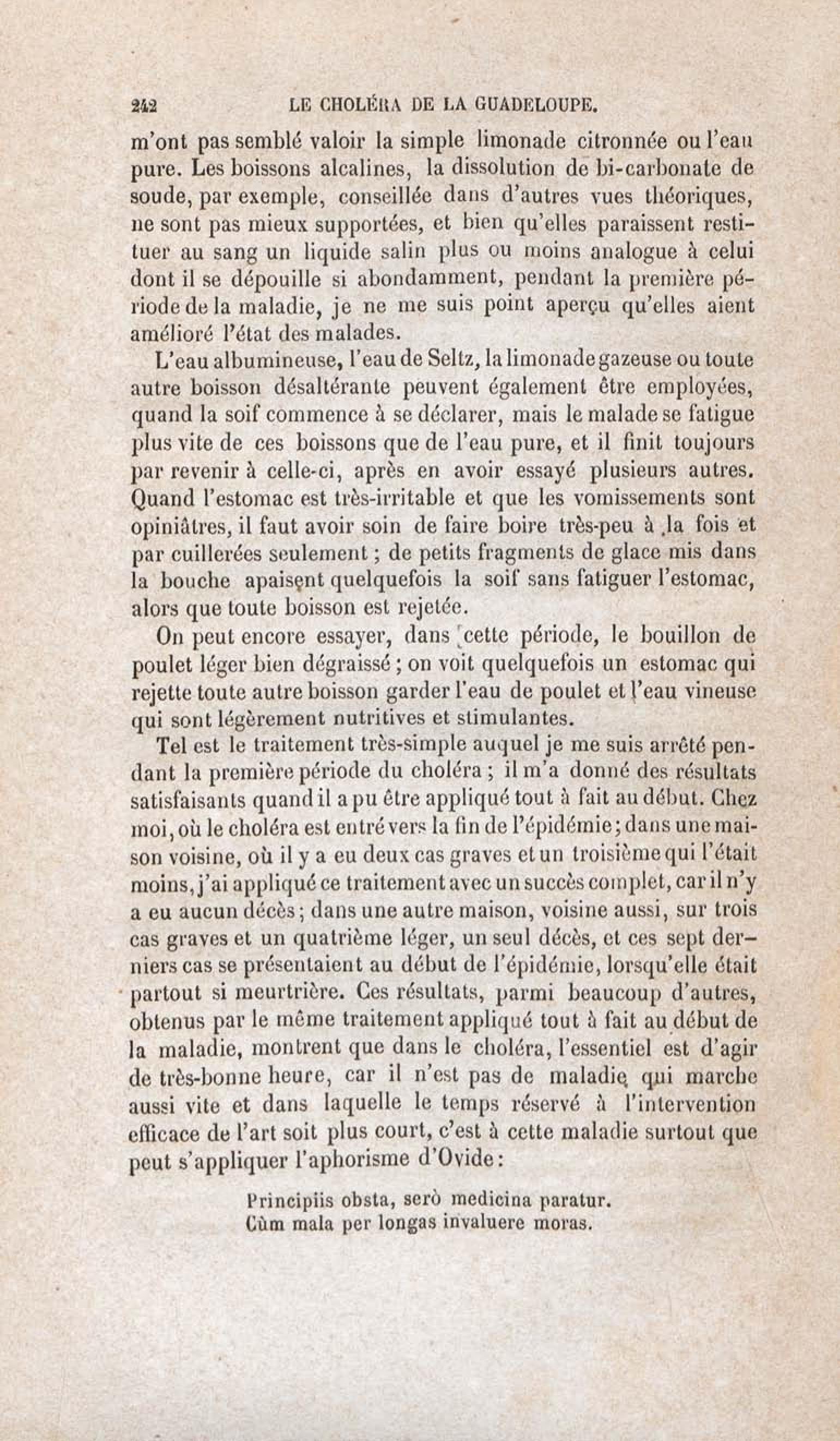 242 LE CHOLÉRA DE LA GUADELOUPE.

m'ont pas semblé valoir la simple limonade citronnée ou l'eau pure. Les boissons alcalines, la dissolution de bi-carbonate de soude, par exemple, conseillée dans d'autres vues théoriques, ne sont pas mieux supportées, et bien qu'elles paraissent restituer au sang un liquide salin plus ou moins analogue à celui dont il se dépouille si abondamment, pendant la première période de la maladie, je ne me suis point aperçu qu'elles aient amélioré l'état des malades.

L'eau albumineuse, l'eau de Seltz, la limonade gazeuse ou toute autre boisson désaltérante peuvent également être employées, quand la soif commence à se déclarer, mais le malade se fatigue plus vite de ces boissons que de l'eau pure, et il finit toujours par revenir à celle-ci, après en avoir essayé plusieurs autres. Quand l'estomac est très-irritable et que les vomissements sont opiniâtres, il faut avoir soin de faire boire très-peu à la fois et par cuillerées seulement ; de petits fragments de glace mis dans la bouche apaisent quelquefois la soif sans fatiguer l'estomac, alors que toute boisson est rejetée.

On peut encore essayer, dans cette période, le bouillon de poulet léger bien dégraissé ; on voit quelquefois un estomac qui rejette toute autre boisson garder l'eau de poulet et l'eau vineuse qui sont légèrement nutritives et stimulantes.

Tel est le traitement très-simple auquel je me suis arrêté pendant la première période du choléra ; il m'a donné des résultats satisfaisants quand il a pu être appliqué tout à fait au début. Chez moi, où le choléra est entré vers la fin de l'épidémie ; dans une maison voisine, où il y a eu deux cas graves et un troisième qui l'était moins, j'ai appliqué ce traitement avec un succès complet, car il n'y a eu aucun décès ; dans une autre maison, voisine aussi, sur trois cas graves et un quatrième léger, un seul décès, et ces sept derniers cas se présentaient au début de l'épidémie, lorsqu'elle était partout si meurtrière. Ces résultats, parmi beaucoup d'autres, obtenus par le même traitement appliqué tout à fait au début de la maladie, montrent que dans le choléra, l'essentiel est d'agir de très-bonne heure, car il n'est pas de maladie qui marche aussi vite et dans laquelle le temps réservé à l'intervention efficace de l'art soit plus court, c'est à cette maladie surtout que peut s'appliquer l'aphorisme d'Ovide :

Principiis obsta, serò medicina paratur.
Cùm mala per longas invaluere moras.